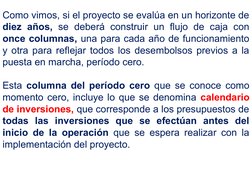 Como vimos, si el proyecto se evalúa en un horizonte de diez años, se deberá construir un flujo de caja con once columnas, una para cada año de funcionamiento y otra para reflejar todos los desembolsos previos a la puesta en marcha, período cero.

Esta columna del período cero que se conoce como momento cero, incluye lo que se denomina calendario de inversiones, que corresponde a los presupuestos de todas las inversiones que se efectúan antes del inicio de la operación que se espera realizar con la implementación del proyecto.